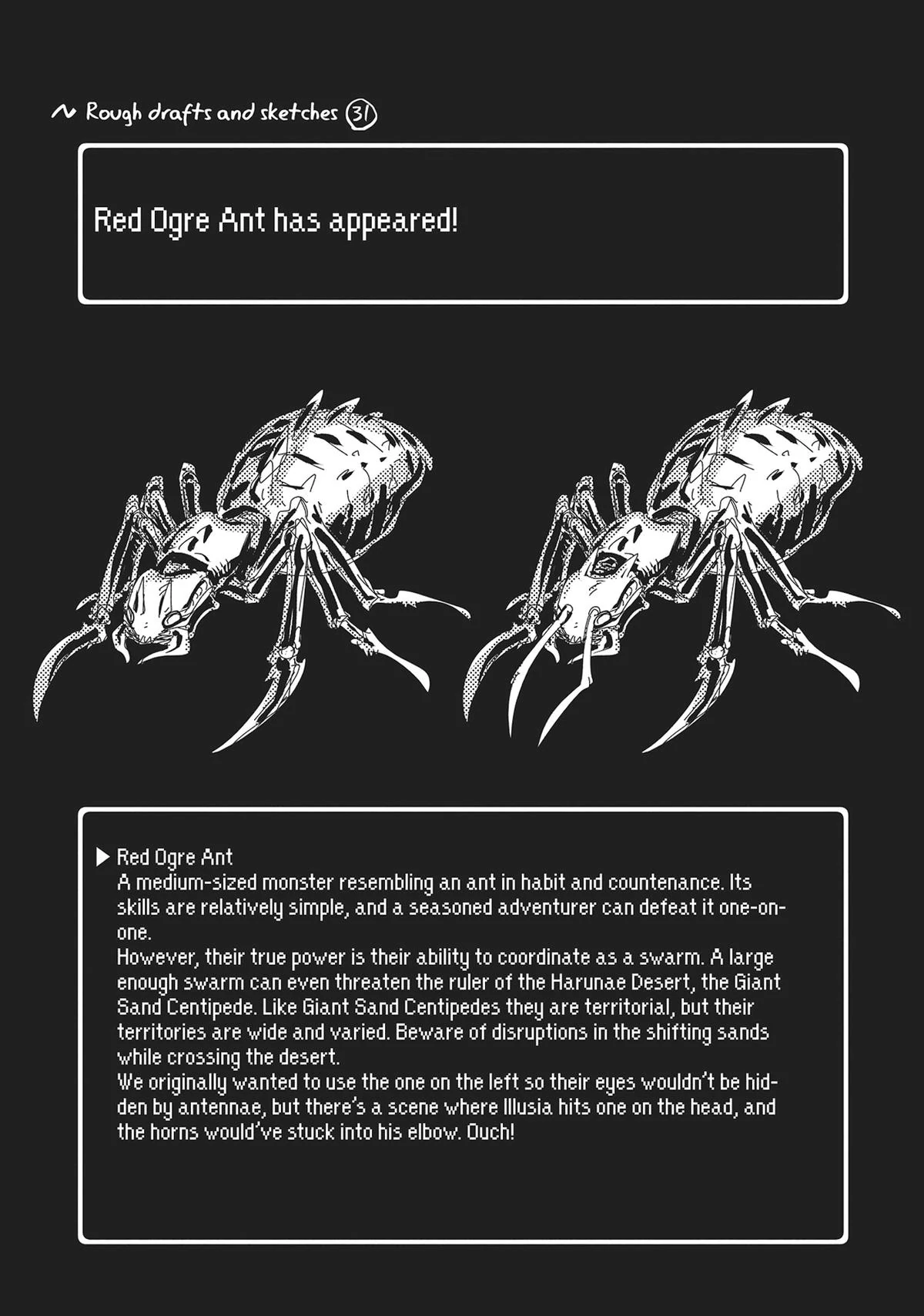 Rough drafts and sketches 31

Red Ogre Ant has appeared!

▶ Red Ogre Ant
A medium-sized monster resembling an ant in habit and countenance. Its skills are relatively simple, and a seasoned adventurer can defeat it one-on-one.
However, their true power is their ability to coordinate as a swarm. A large enough swarm can even threaten the ruler of the Harunae Desert, the Giant Sand Centipede. Like Giant Sand Centipedes they are territorial, but their territories are wide and varied. Beware of disruptions in the shifting sands while crossing the desert.
We originally wanted to use the one on the left so their eyes wouldn't be hidden by antennae, but there's a scene where Illusia hits one on the head, and the horns would've stuck into his elbow. Ouch!